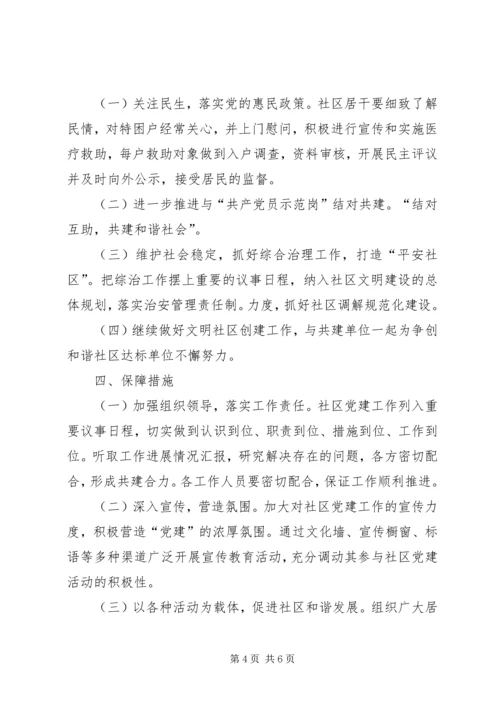 （一）关注民生，落实党的惠民政策。社区居干要细致了解民情，对特困户经常关心，并上门慰问，积极进行宣传和实施医疗救助，每户救助对象做到入户调查，资料审核，开展民主评议并及时向外公示，接受居民的监督。

（二）进一步推进与“共产党员示范岗”结对共建。“结对互助，共建和谐社会”。

（三）维护社会稳定，抓好综合治理工作，打造“平安社区”。把综治工作摆上重要的议事日程，纳入社区文明建设的总体规划，落实治安管理责任制。力度，抓好社区调解规范化建设。

（四）继续做好文明社区创建工作，与共建单位一起为争创和谐社区达标单位不懈努力。

四、保障措施

（一）加强组织领导，落实工作责任。社区党建工作列入重要议事日程，切实做到认识到位、职责到位、措施到位、工作到位。听取工作进展情况汇报，研究解决存在的问题，各方密切配合，形成共建合力。各工作人员要密切配合，保证工作顺利推进。

（二）深入宣传，营造氛围。加大对社区党建工作的宣传力度，积极营造“党建”的浓厚氛围。通过文化墙、宣传橱窗、标语等多种渠道广泛开展宣传教育活动，充分调动其参与社区党建活动的积极性。

（三）以各种活动为载体，促进社区和谐发展。组织广大居

第 4 页 共 6 页